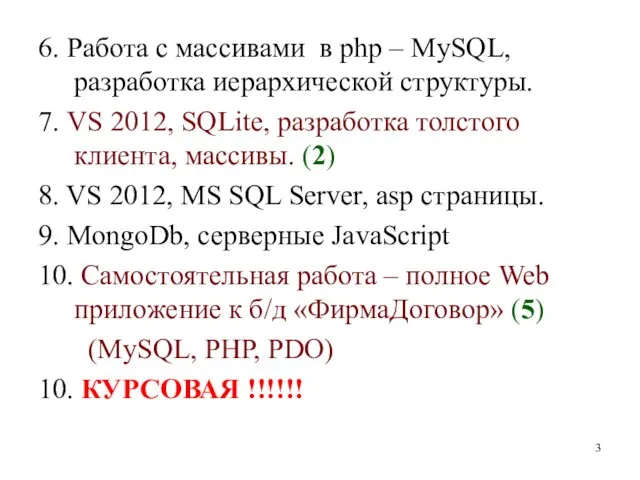 6. Работа с массивами в php – MySQL, разработка иерархической структуры.

7. VS 2012, SQLite, разработка толстого клиента, массивы. (2)

8. VS 2012, MS SQL Server, asp страницы.

9. MongoDb, серверные JavaScript

10. Самостоятельная работа – полное Web приложение к б/д «ФирмаДоговор» (5)

(MySQL, PHP, PDO)

10. КУРСОВАЯ !!!!!!

3